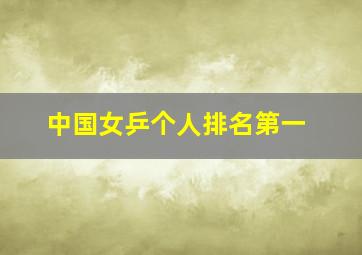 中国女乒个人排名第一